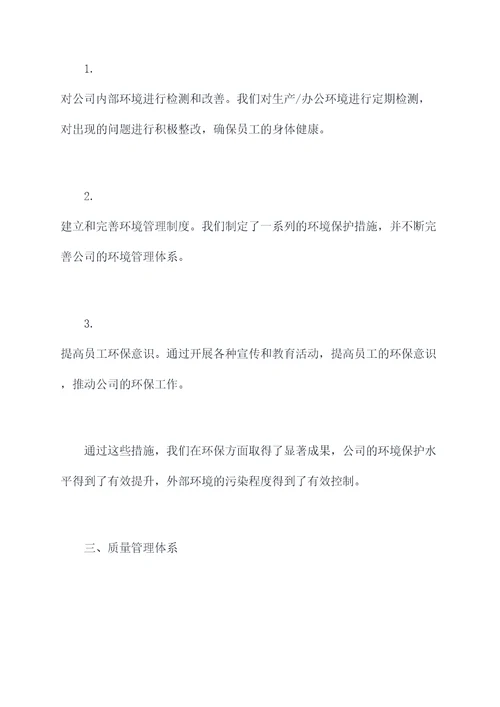 1.

对公司内部环境进行检测和改善。我们对生产/办公环境进行定期检测，对出现的问题进行积极整改，确保员工的身体健康。

2.

建立和完善环境管理制度。我们制定了一系列的环境保护措施，并不断完善公司的环境管理体系。

3.

提高员工环保意识。通过开展各种宣传和教育活动，提高员工的环保意识，推动公司的环保工作。

通过这些措施，我们在环保方面取得了显著成果，公司的环境保护水平得到了有效提升，外部环境的污染程度得到了有效控制。

三、质量管理体系